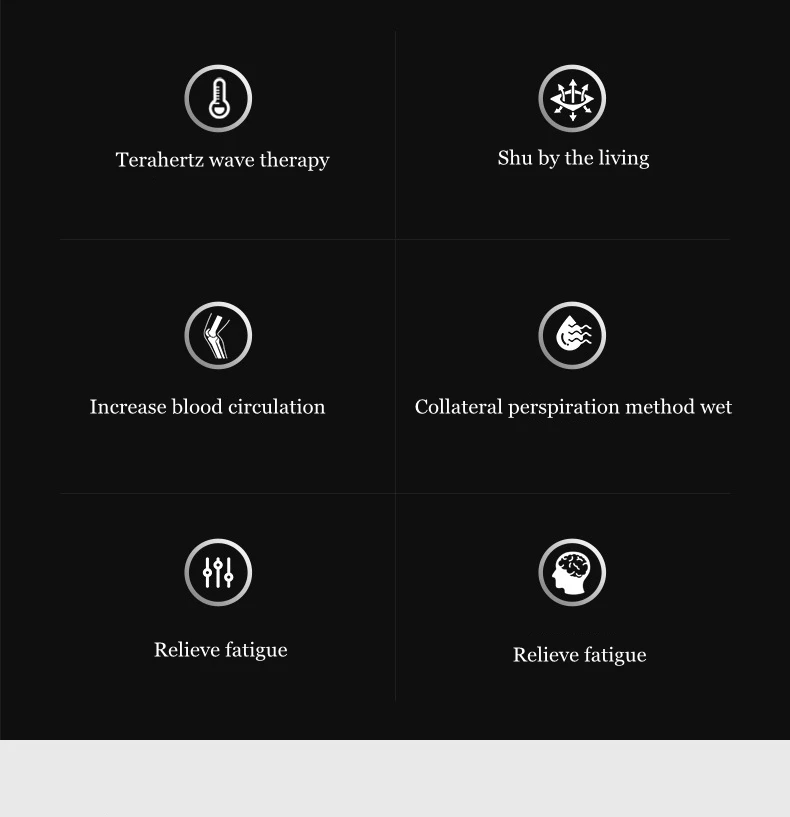 Terahertz wave therapy

Shu by the living

Increase blood circulation

Collateral perspiration method wet

Relieve fatigue

Relieve fatigue